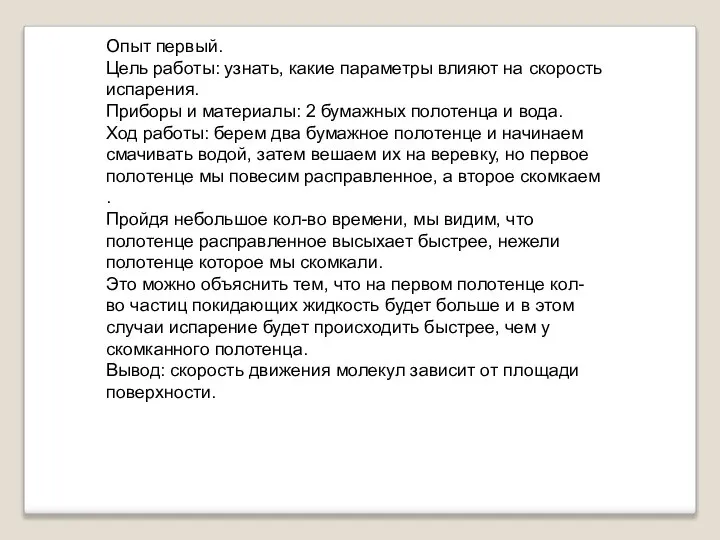 Опыт первый.
Цель работы: узнать, какие параметры влияют на скорость испарения.
Приборы и материалы: 2 бумажных полотенца и вода.
Ход работы: берем два бумажное полотенце и начинаем смачивать водой, затем вешаем их на веревку, но первое полотенце мы повесим расправленное, а второе скомкаем .
Пройдя небольшое кол-во времени, мы видим, что полотенце расправленное высыхает быстрее, нежели полотенце которое мы скомкали.
Это можно объяснить тем, что на первом полотенце кол-во частиц покидающих жидкость будет больше и в этом случаи испарение будет происходить быстрее, чем у скомканного полотенца.
Вывод: скорость движения молекул зависит от площади поверхности.